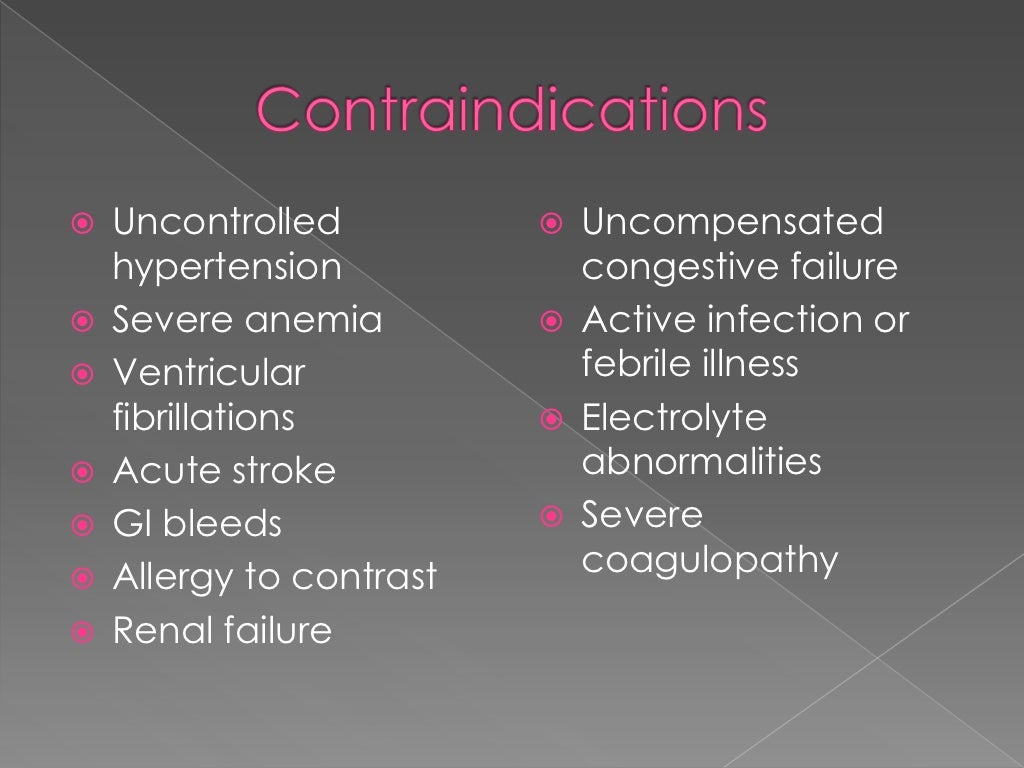 Contraindications

• Uncontrolled hypertension
• Severe anemia
• Ventricular fibrillations
• Acute stroke
• GI bleeds
• Allergy to contrast
• Renal failure

• Uncompensated congestive failure
• Active infection or febrile illness
• Electrolyte abnormalities
• Severe coagulopathy